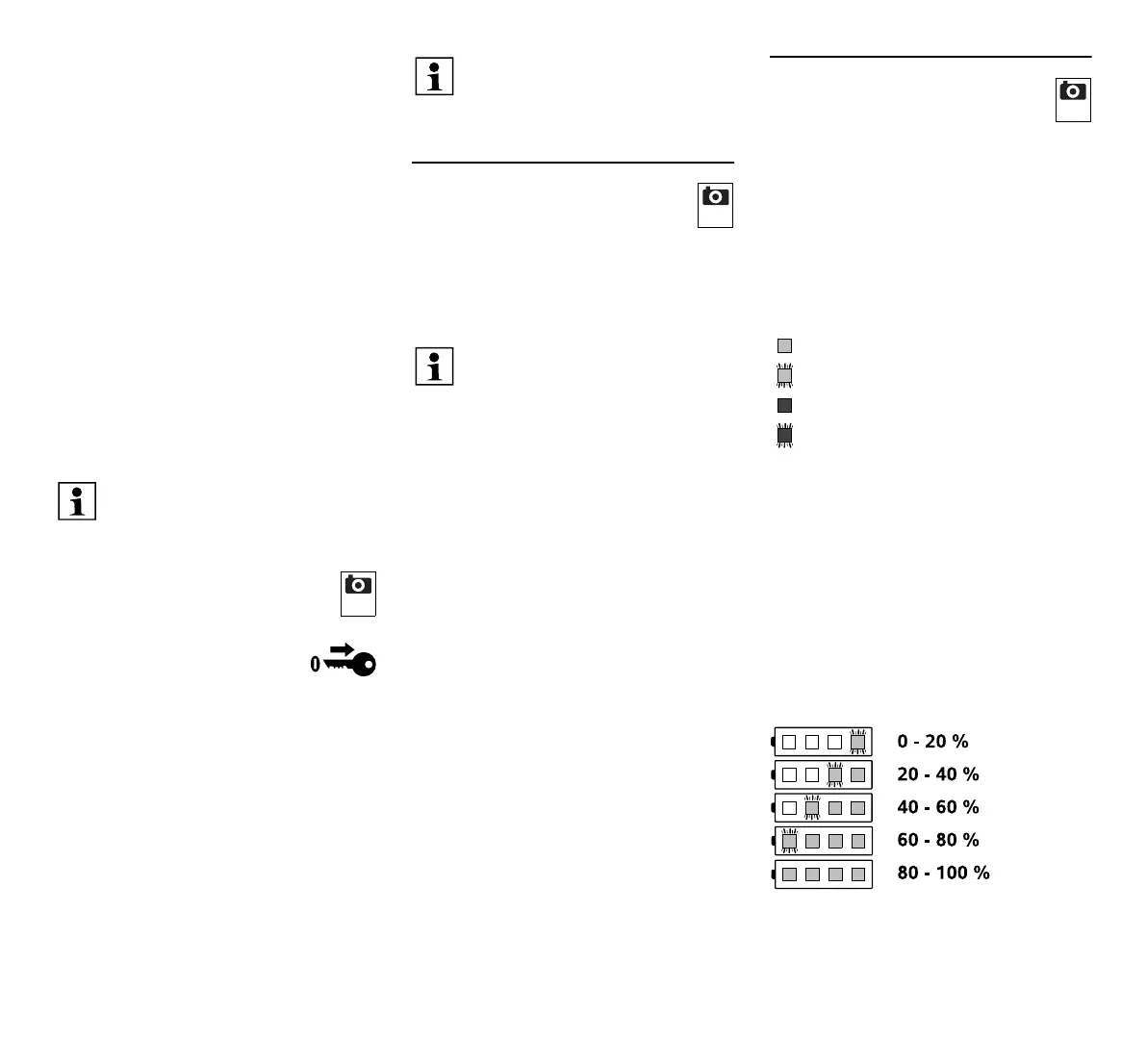 0

0 - 20 %
20 - 40 %
40 - 60 %
60 - 80 %
80 - 100 %